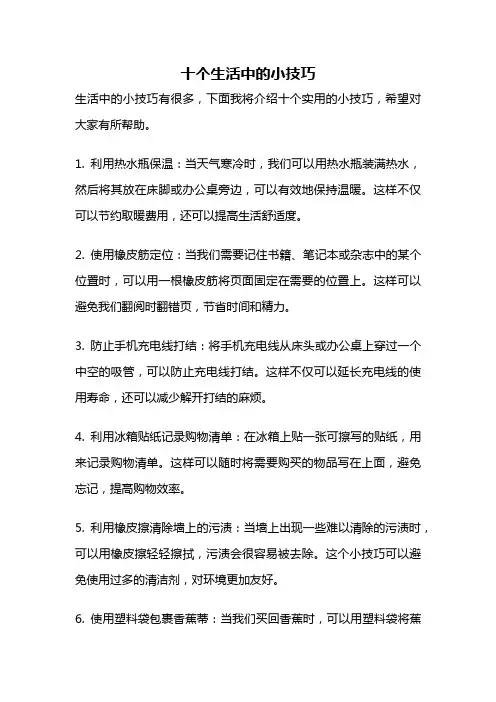 十个生活中的小技巧

生活中的小技巧有很多，下面我将介绍十个实用的小技巧，希望对大家有所帮助。

1. 利用热水瓶保温：当天气寒冷时，我们可以用热水瓶装满热水，然后将其放在床脚或办公桌旁边，可以有效地保持温暖。这样不仅可以节约取暖费用，还可以提高生活舒适度。

2. 使用橡皮筋定位：当我们需要记住书籍、笔记本或杂志中的某个位置时，可以用一根橡皮筋将页面固定在需要的位置上。这样可以避免我们翻阅时翻错页，节省时间和精力。

3. 防止手机充电线打结：将手机充电线从床头或办公桌上穿过一个中空的吸管，可以防止充电线打结。这样不仅可以延长充电线的使用寿命，还可以减少解开打结的麻烦。

4. 利用冰箱贴纸记录购物清单：在冰箱上贴一张可擦写的贴纸，用来记录购物清单。这样可以随时将需要购买的物品写在上面，避免忘记，提高购物效率。

5. 利用橡皮擦清除墙上的污渍：当墙上出现一些难以清除的污渍时，可以用橡皮擦轻轻擦拭，污渍会很容易被去除。这个小技巧可以避免使用过多的清洁剂，对环境更加友好。

6. 使用塑料袋包裹香蕉蒂：当我们买回香蕉时，可以用塑料袋将蕉